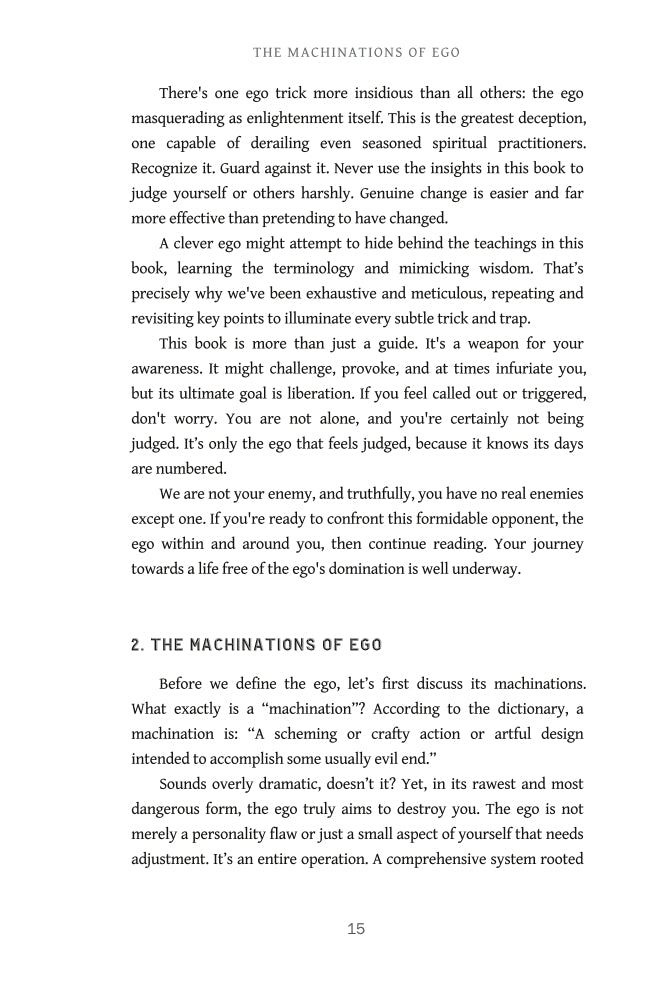 THE MACHINATIONS OF EGO

There's one ego trick more insidious than all others: the ego masquerading as enlightenment itself. This is the greatest deception, one capable of derailing even seasoned spiritual practitioners. Recognize it. Guard against it. Never use the insights in this book to judge yourself or others harshly. Genuine change is easier and far more effective than pretending to have changed.

A clever ego might attempt to hide behind the teachings in this book, learning the terminology and mimicking wisdom. That's precisely why we've been exhaustive and meticulous, repeating and revisiting key points to illuminate every subtle trick and trap.

This book is more than just a guide. It's a weapon for your awareness. It might challenge, provoke, and at times infuriate you, but its ultimate goal is liberation. If you feel called out or triggered, don't worry. You are not alone, and you're certainly not being judged. It's only the ego that feels judged, because it knows its days are numbered.

We are not your enemy, and truthfully, you have no real enemies except one. If you're ready to confront this formidable opponent, the ego within and around you, then continue reading. Your journey towards a life free of the ego's domination is well underway.

2. THE MACHINATIONS OF EGO

Before we define the ego, let's first discuss its machinations. What exactly is a "machination"? According to the dictionary, a machination is: "A scheming or crafty action or artful design intended to accomplish some usually evil end."

Sounds overly dramatic, doesn't it? Yet, in its rawest and most dangerous form, the ego truly aims to destroy you. The ego is not merely a personality flaw or just a small aspect of yourself that needs adjustment. It's an entire operation. A comprehensive system rooted

15